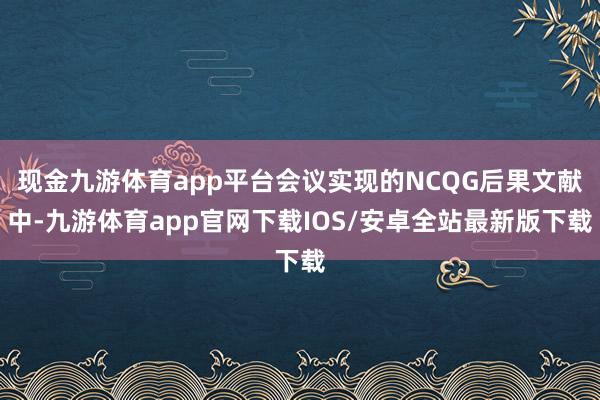 现金九游体育app平台会议实现的NCQG后果文献中-九游体育app官网下载IOS/安卓全站最新版下载下载